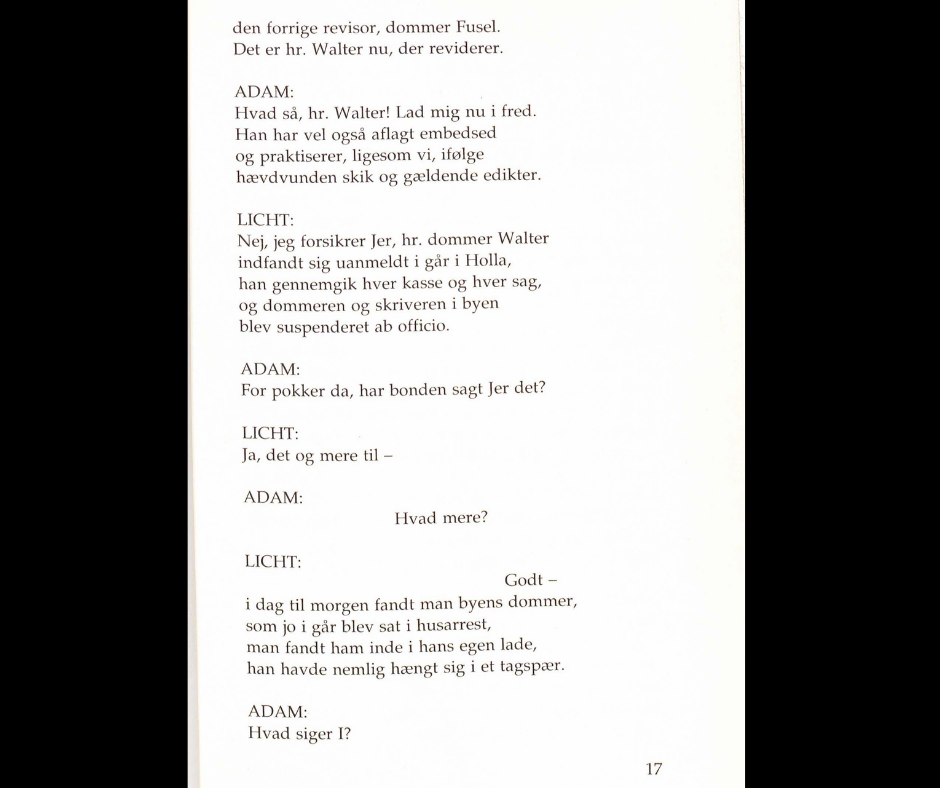 den forrige revisor, dommer Fusel.
Det er hr. Walter nu, der reviderer.

ADAM:
Hvad så, hr. Walter! Lad mig nu i fred.
Han har vel også aflagt embedsed
og praktiserer, ligesom vi, ifølge
hævdvunden skik og gældende edikter.

LICHT:
Nej, jeg forsikrer Jer, hr. dommer Walter
indfandt sig uanmeldt i går i Holla,
han gennemgik hver kasse og hver sag,
og dommeren og skriveren i byen
blev suspenderet ab officio.

ADAM:
For pokker da, har bonden sagt Jer det?

LICHT:
Ja, det og mere til –

ADAM:
Hvad mere?

LICHT:
Godt –
i dag til morgen fandt man byens dommer,
som jo i går blev sat i husarrest,
man fandt ham inde i hans egen lade,
han havde nemlig hængt sig i et tagspær.

ADAM:
Hvad siger I?

17